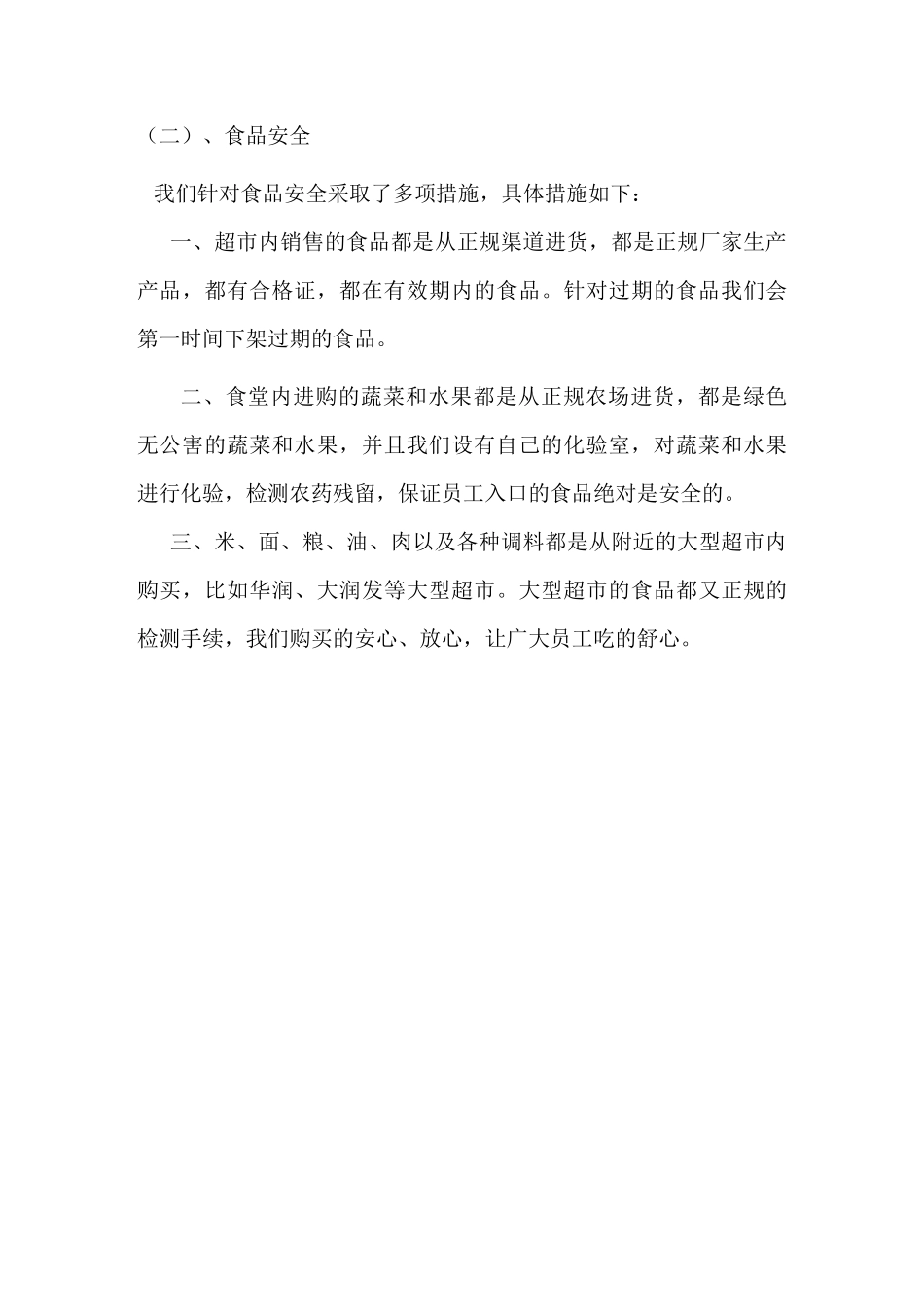 （二）、食品安全

我们针对食品安全采取了多项措施，具体措施如下：

一、超市内销售的食品都是从正规渠道进货，都是正规厂家生产产品，都有合格证，都在有效期内的食品。针对过期的食品我们会第一时间下架过期的食品。

二、食堂内进购的蔬菜和水果都是从正规农场进货，都是绿色无公害的蔬菜和水果，并且我们设有自己的化验室，对蔬菜和水果进行化验，检测农药残留，保证员工入口的食品绝对是安全的。

三、米、面、粮、油、肉以及各种调料都是从附近的大型超市内购买，比如华润、大润发等大型超市。大型超市的食品都又正规的检测手续，我们购买的安心、放心，让广大员工吃的舒心。